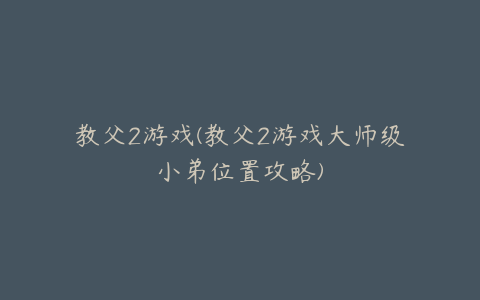 教父2游戏(教父2游戏大师级小弟位置攻略)